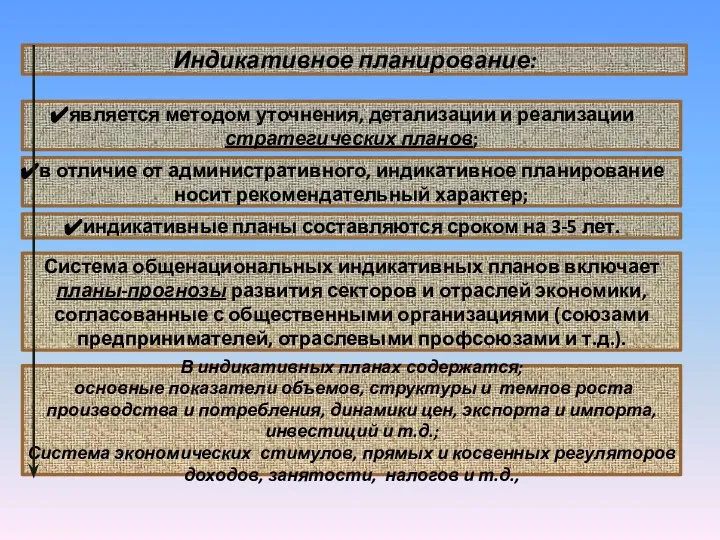 Индикативное планирование:

✔является методом уточнения, детализации и реализации стратегических планов;

✔в отличие от административного, индикативное планирование носит рекомендательный характер;

✔индикативные планы составляются сроком на 3-5 лет.

Система общенациональных индикативных планов включает планы-прогнозы развития секторов и отраслей экономики, согласованные с общественными организациями (союзами предпринимателей, отраслевыми профсоюзами и т.д.).

В индикативных планах содержатся;
основные показатели объемов, структуры и темпов роста производства и потребления, динамики цен, экспорта и импорта, инвестиций и т.д.;
Система экономических стимулов, прямых и косвенных регуляторов доходов, занятости, налогов и т.д.,